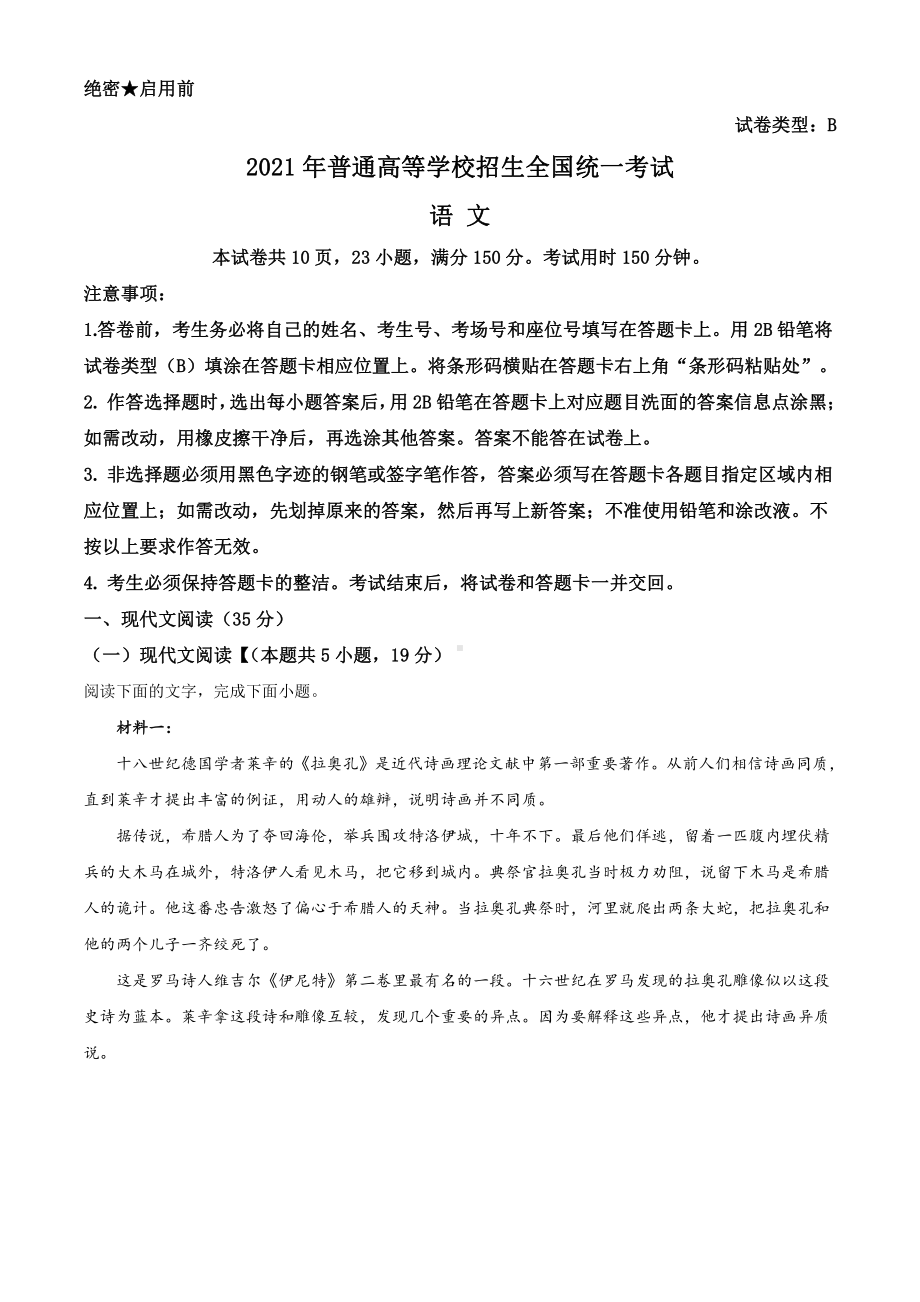 绝密★启用前

试卷类型：B

2021年普通高等学校招生全国统一考试

语 文

本试卷共10页，23小题，满分150分。考试用时150分钟。

注意事项：

1.答卷前，考生务必将自己的姓名、考生号、考场号和座位号填写在答题卡上。用2B铅笔将试卷类型（B）填涂在答题卡相应位置上。将条形码横贴在答题卡右上角“条形码粘贴处”。

2. 作答选择题时，选出每小题答案后，用2B铅笔在答题卡上对应题目洗面的答案信息点涂黑；如需改动，用橡皮擦干净后，再选涂其他答案。答案不能答在试卷上。

3. 非选择题必须用黑色字迹的钢笔或签字笔作答，答案必须写在答题卡各题目指定区域内相应位置上；如需改动，先划掉原来的答案，然后再写上新答案；不准使用铅笔和涂改液。不按以上要求作答无效。

4. 考生必须保持答题卡的整洁。考试结束后，将试卷和答题卡一并交回。

一、现代文阅读（35分）

（一）现代文阅读【（本题共5小题，19分）

阅读下面的文字，完成下面小题。

材料一：

十八世纪德国学者莱辛的《拉奥孔》是近代诗画理论文献中第一部重要著作。从前人们相信诗画同质，直到莱辛才提出丰富的例证，用动人的雄辩，说明诗画并不同质。

据传说，希腊人为了夺回海伦，举兵围攻特洛伊城，十年不下。最后他们佯逃，留着一匹腹内埋伏精兵的大木马在城外，特洛伊人看见木马，把它移到城内。典祭官拉奥孔当时极力劝阻，说留下木马是希腊人的诡计。他这番忠告激怒了偏心于希腊人的天神。当拉奥孔典祭时，河里就爬出两条大蛇，把拉奥孔和他的两个儿子一齐绞死了。

这是罗马诗人维吉尔《伊尼特》第二卷里最有名的一段。十六世纪在罗马发现的拉奥孔雕像似以这段史诗为蓝本。莱辛拿这段诗和雕像互较，发现几个重要的异点。因为要解释这些异点，他才提出诗画异质说。